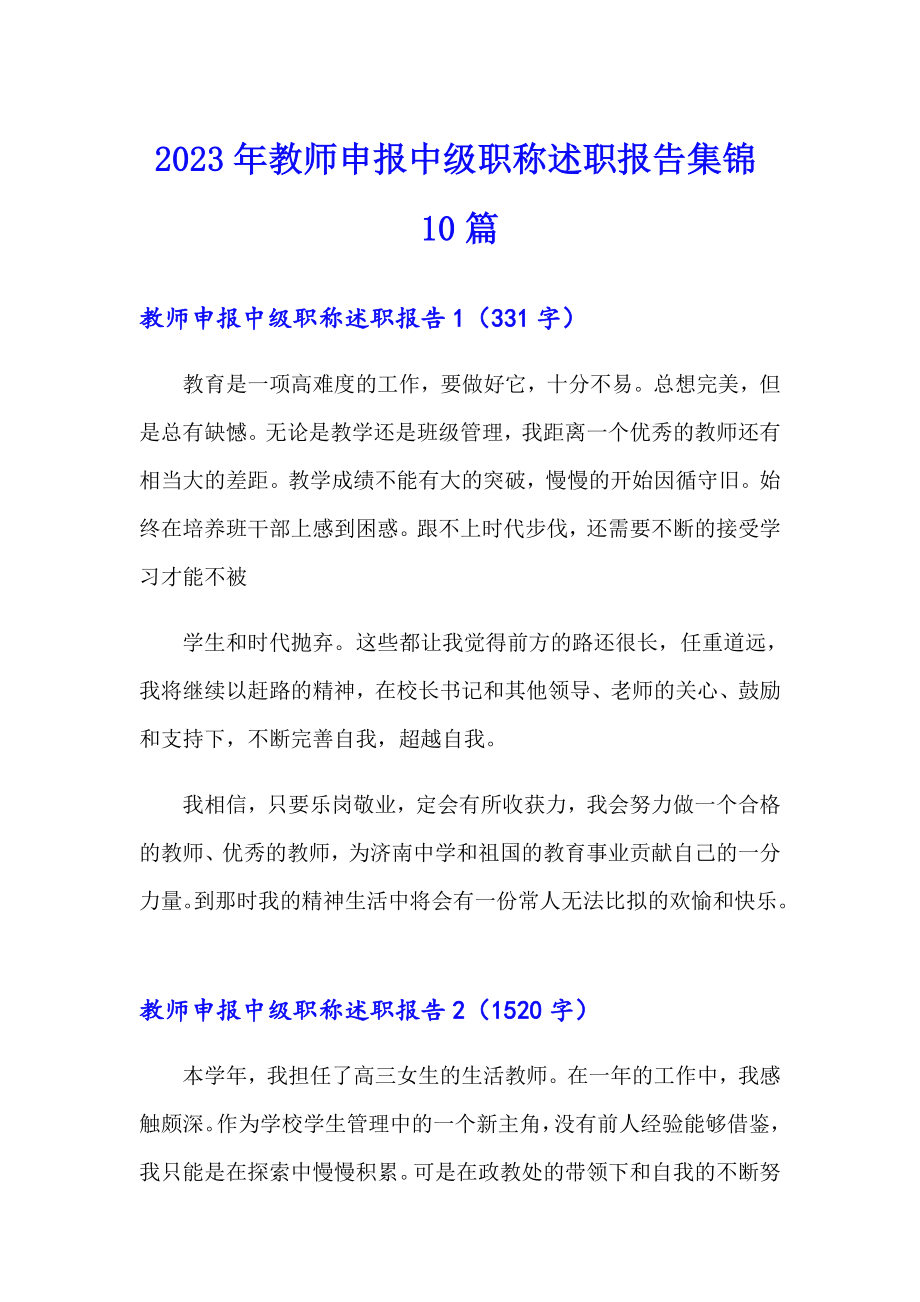 2023年教师申报中级职称述职报告集锦10篇

教师申报中级职称述职报告1（331字）

教育是一项高难度的工作，要做好它，十分不易。总想完美，但是总有缺憾。无论是教学还是班级管理，我距离一个优秀的教师还有相当大的差距。教学成绩不能有大的突破，慢慢的开始因循守旧。始终在培养班干部上感到困惑。跟不上时代步伐，还需要不断的接受学习才能不被

学生和时代抛弃。这些都让我觉得前方的路还很长，任重道远，我将继续以赶路的精神，在校长书记和其他领导、老师的关心、鼓励和支持下，不断完善自我，超越自我。

我相信，只要乐岗敬业，定会有所收获力，我会努力做一个合格的教师、优秀的教师，为济南中学和祖国的教育事业贡献自己的一分力量。到那时我的精神生活中将会有一份常人无法比拟的欢愉和快乐。

教师申报中级职称述职报告2（1520字）

本学年，我担任了高三女生的生活教师。在一年的工作中，我感触颇深。作为学校学生管理中的一个新主角，没有前人经验能够借鉴，我只能是在探索中慢慢积累。可是在政教处的带领下和自我的不断努